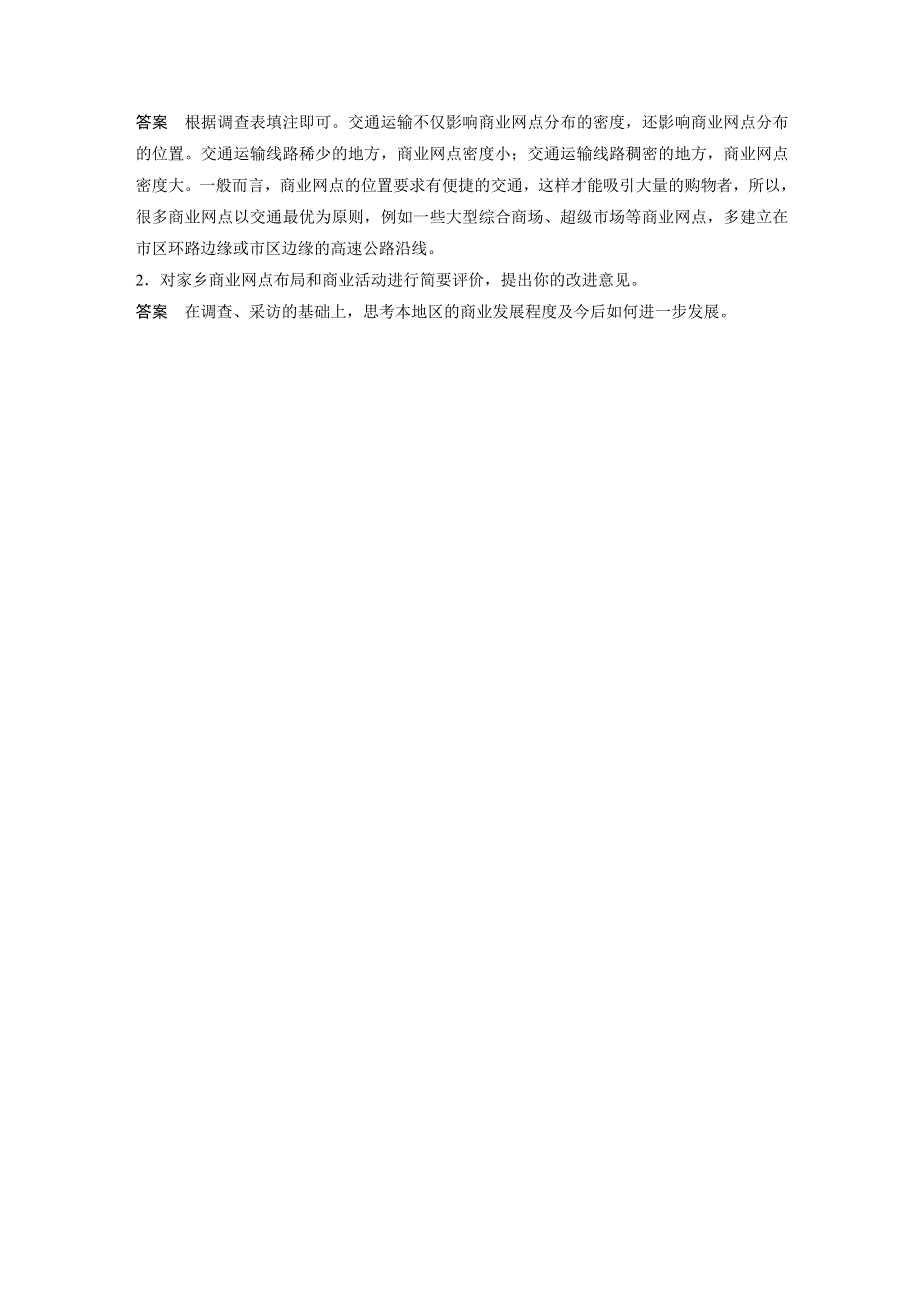 答案　根据调查表填注即可。交通运输不仅影响商业网点分布的密度，还影响商业网点分布的位置。交通运输线路稀少的地方，商业网点密度小；交通运输线路稠密的地方，商业网点密度大。一般而言，商业网点的位置要求有便捷的交通，这样才能吸引大量的购物者，所以，很多商业网点以交通最优为原则，例如一些大型综合商场、超级市场等商业网点，多建立在市区环路边缘或市区边缘的高速公路沿线。

2．对家乡商业网点布局和商业活动进行简要评价，提出你的改进意见。

答案　在调查、采访的基础上，思考本地区的商业发展程度及今后如何进一步发展。